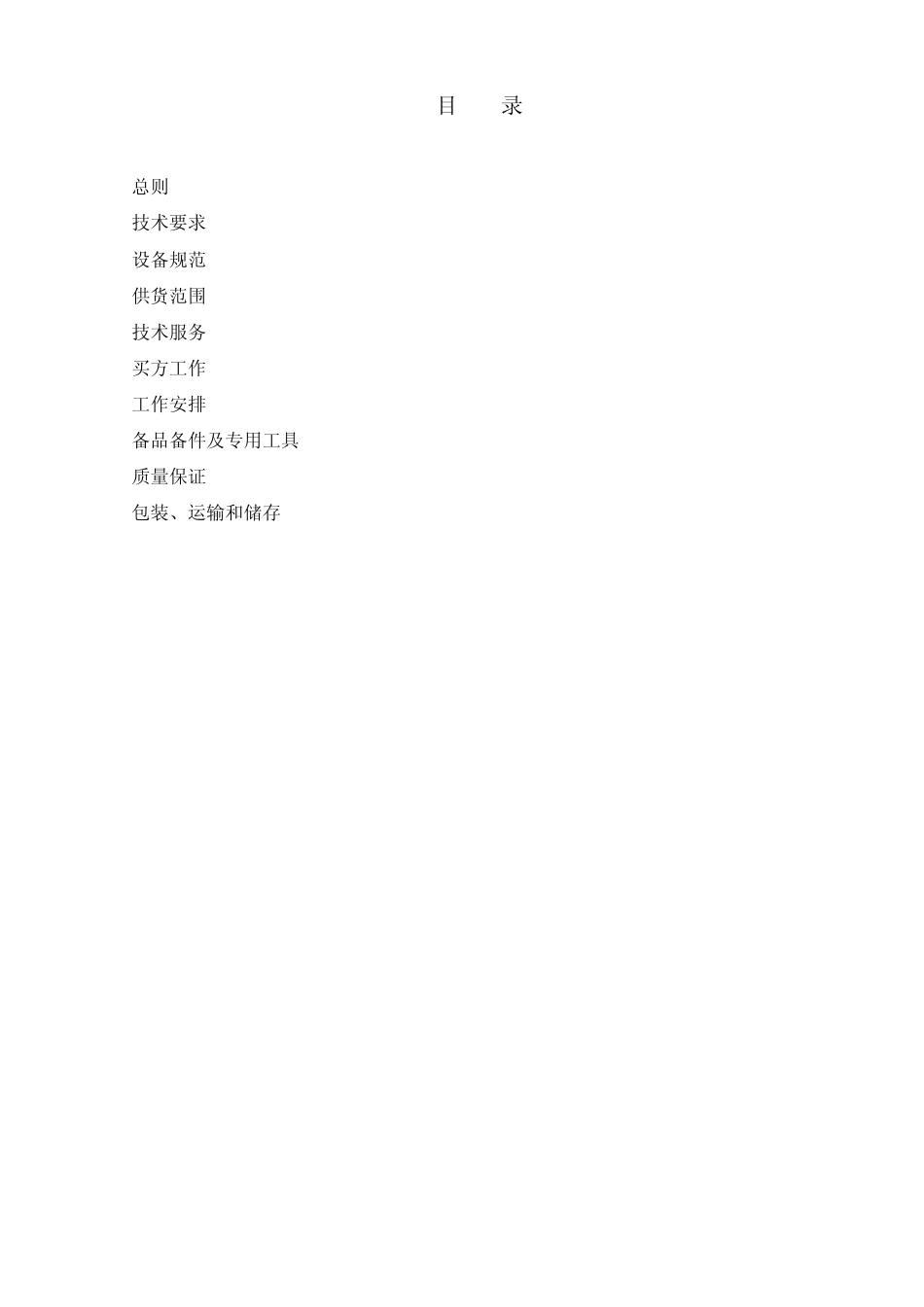 目 录

总则
技术要求
设备规范
供货范围
技术服务
买方工作
工作安排
备品备件及专用工具
质量保证
包装、运输和储存